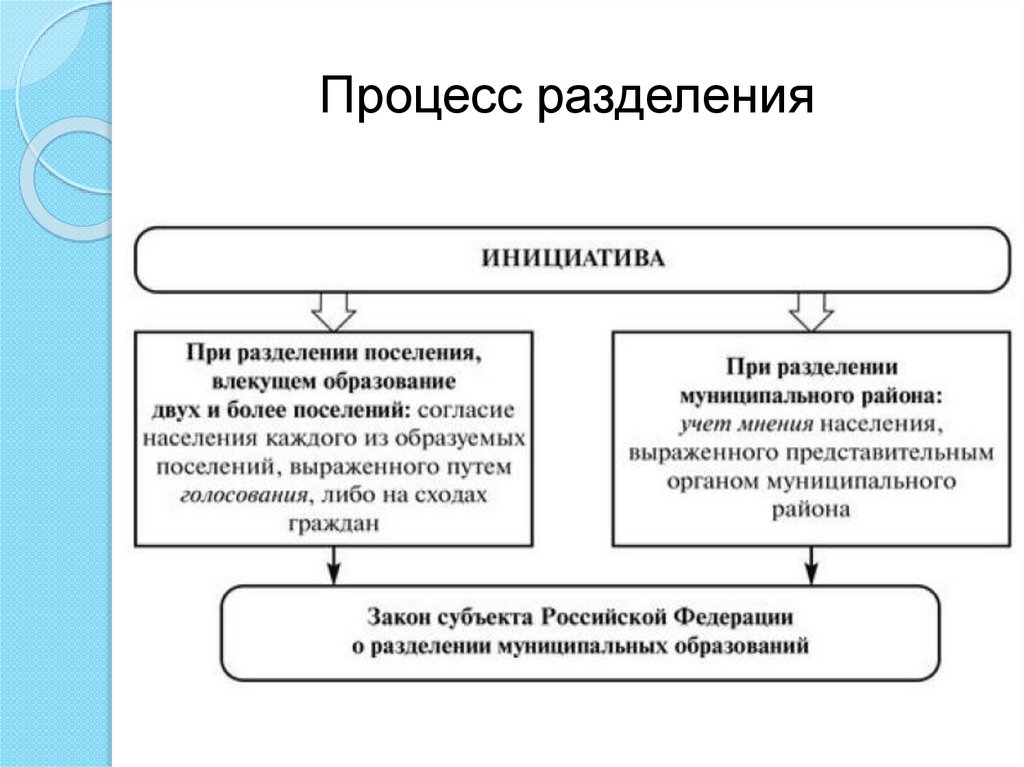 Процесс разделения

ИНИЦИАТИВА

При разделении поселения, влекущем образование двух и более поселений: согласие населения каждого из образуемых поселений, выраженного путем голосования, либо на сходах граждан

При разделении муниципального района: учет мнения населения, выраженного представительным органом муниципального района

Закон субъекта Российской Федерации о разделении муниципальных образований